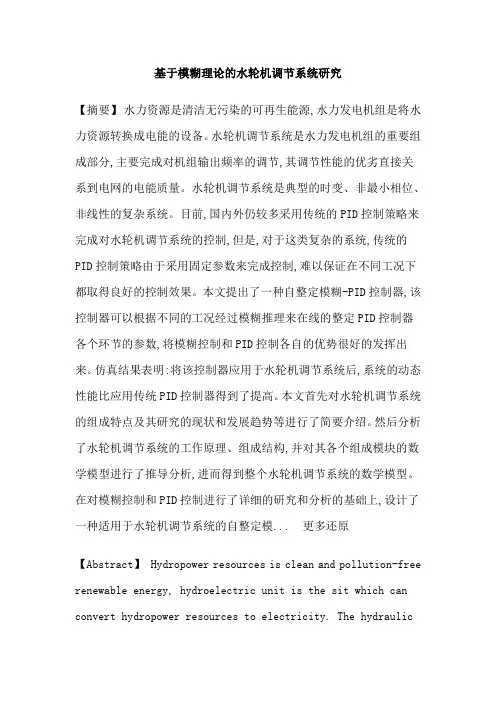 基于模糊理论的水轮机调节系统研究

【摘要】水力资源是清洁无污染的可再生能源,水力发电机组是将水力资源转换成电能的设备。水轮机调节系统是水力发电机组的重要组成部分,主要完成对机组输出频率的调节,其调节性能的优劣直接关系到电网的电能质量。水轮机调节系统是典型的时变、非最小相位、非线性的复杂系统。目前,国内外仍较多采用传统的PID控制策略来完成对水轮机调节系统的控制,但是,对于这类复杂的系统,传统的PID控制策略由于采用固定参数来完成控制,难以保证在不同工况下都取得良好的控制效果。本文提出了一种自整定模糊-PID控制器,该控制器可以根据不同的工况经过模糊推理来在线的整定PID控制器各个环节的参数,将模糊控制和PID控制各自的优势很好的发挥出来。仿真结果表明:将该控制器应用于水轮机调节系统后,系统的动态性能比应用传统PID控制器得到了提高。本文首先对水轮机调节系统的组成特点及其研究的现状和发展趋势等进行了简要介绍。然后分析了水轮机调节系统的工作原理、组成结构,并对其各个组成模块的数学模型进行了推导分析,进而得到整个水轮机调节系统的数学模型。在对模糊控制和PID控制进行了详细的研究和分析的基础上,设计了一种适用于水轮机调节系统的自整定模...　更多还原

【Abstract】 Hydropower resources is clean and pollution-free renewable energy, hydroelectric unit is the sit which can convert hydropower resources to electricity. The hydraulic